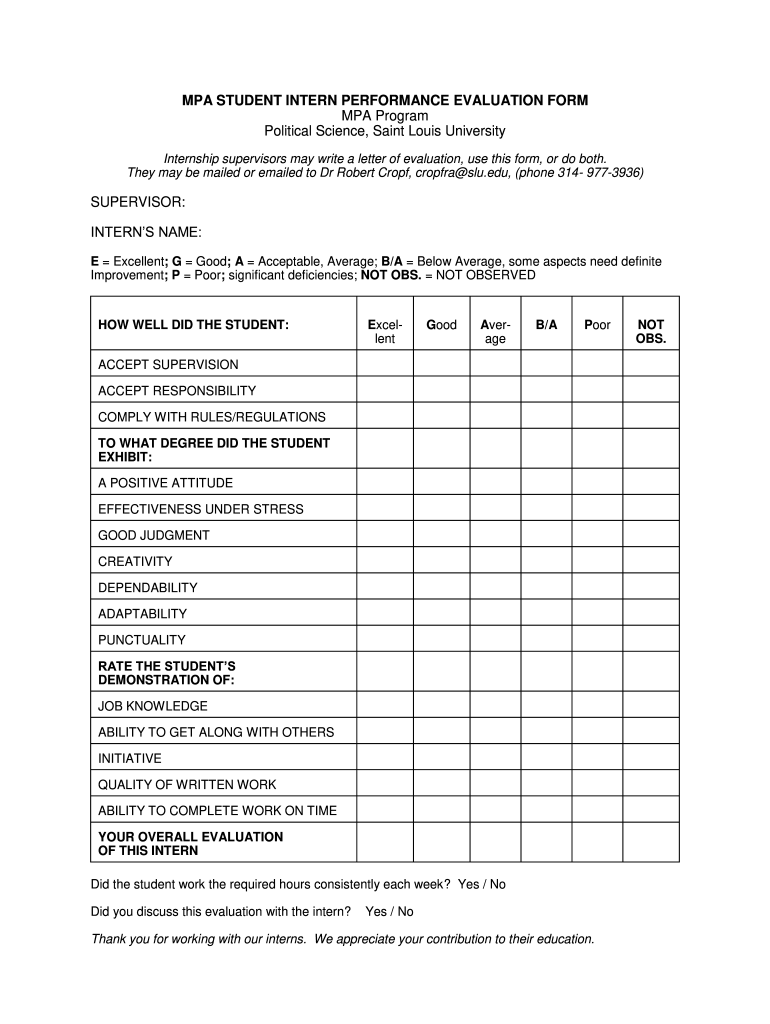 MPA STUDENT INTERN PERFORMANCE EVALUATION FORM
MPA Program
Political Science, Saint Louis University

Internship supervisors may write a letter of evaluation, use this form, or do both. They may be mailed or emailed to Dr Robert Cropf, cropfra@slu.edu, (phone 314- 977-3936)

SUPERVISOR:

INTERN'S NAME:

E = Excellent; G = Good; A = Acceptable, Average; B/A = Below Average, some aspects need definite Improvement; P = Poor; significant deficiencies; NOT OBS. = NOT OBSERVED

| HOW WELL DID THE STUDENT: | Excellent | Good | Average | B/A | Poor | NOT OBS. |
|---|---|---|---|---|---|---|
| ACCEPT SUPERVISION | | | | | | |
| ACCEPT RESPONSIBILITY | | | | | | |
| COMPLY WITH RULES/REGULATIONS | | | | | | |
| TO WHAT DEGREE DID THE STUDENT EXHIBIT: | | | | | | |
| A POSITIVE ATTITUDE | | | | | | |
| EFFECTIVENESS UNDER STRESS | | | | | | |
| GOOD JUDGMENT | | | | | | |
| CREATIVITY | | | | | | |
| DEPENDABILITY | | | | | | |
| ADAPTABILITY | | | | | | |
| PUNCTUALITY | | | | | | |
| RATE THE STUDENT'S DEMONSTRATION OF: | | | | | | |
| JOB KNOWLEDGE | | | | | | |
| ABILITY TO GET ALONG WITH OTHERS | | | | | | |
| INITIATIVE | | | | | | |
| QUALITY OF WRITTEN WORK | | | | | | |
| ABILITY TO COMPLETE WORK ON TIME | | | | | | |
| YOUR OVERALL EVALUATION OF THIS INTERN | | | | | | |

Did the student work the required hours consistently each week? Yes / No

Did you discuss this evaluation with the intern? Yes / No

Thank you for working with our interns. We appreciate your contribution to their education.